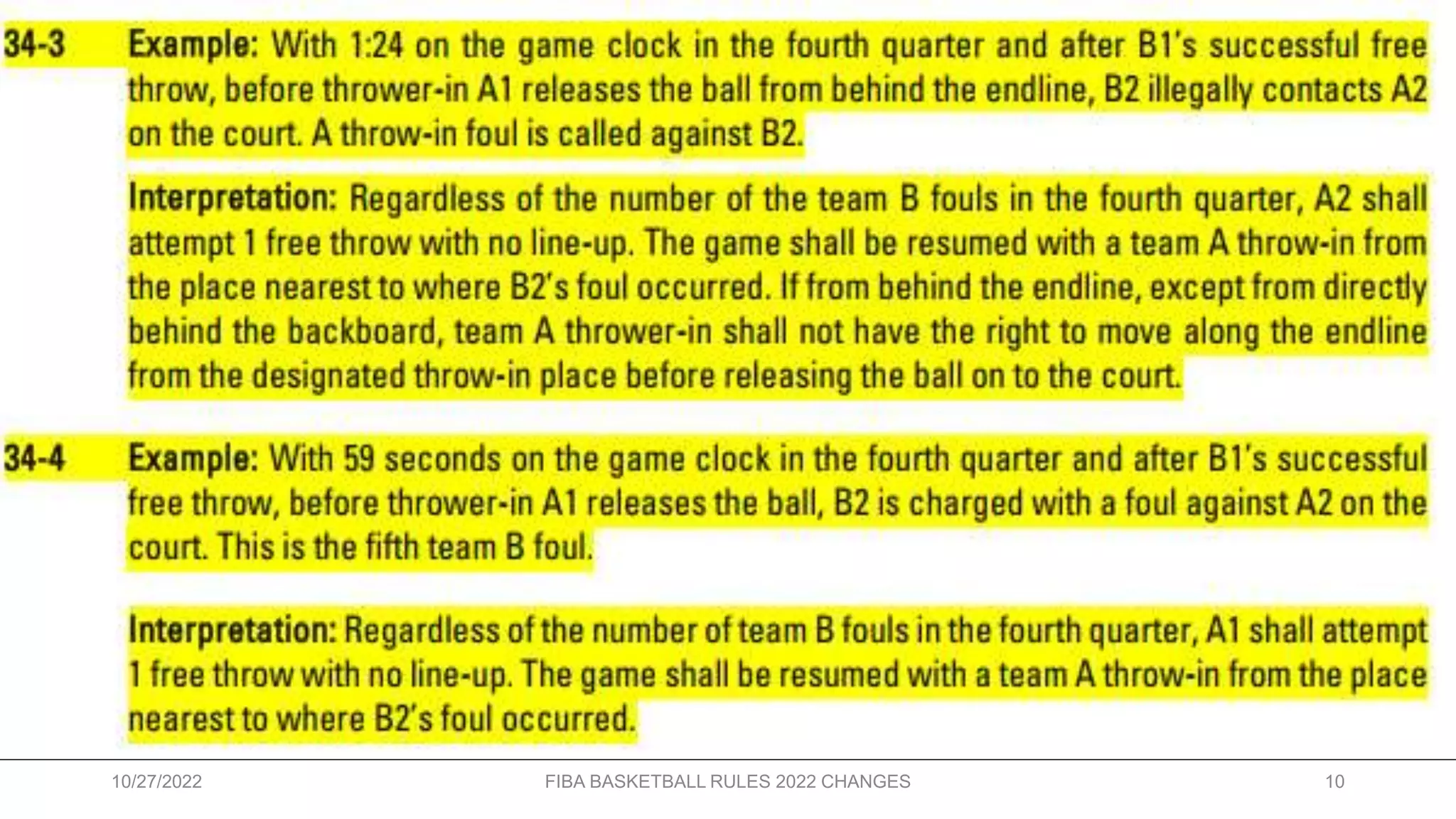 34-3 Example: With 1:24 on the game clock in the fourth quarter and after B1's successful free throw, before thrower-in A1 releases the ball from behind the endline, B2 illegally contacts A2 on the court. A throw-in foul is called against B2.

Interpretation: Regardless of the number of the team B fouls in the fourth quarter, A2 shall attempt 1 free throw with no line-up. The game shall be resumed with a team A throw-in from the place nearest to where B2's foul occurred. If from behind the endline, except from directly behind the backboard, team A thrower-in shall not have the right to move along the endline from the designated throw-in place before releasing the ball on to the court.

34-4 Example: With 59 seconds on the game clock in the fourth quarter and after B1's successful free throw, before thrower-in A1 releases the ball, B2 is charged with a foul against A2 on the court. This is the fifth team B foul.

Interpretation: Regardless of the number of team B fouls in the fourth quarter, A1 shall attempt 1 free throw with no line-up. The game shall be resumed with a team A throw-in from the place nearest to where B2's foul occurred.

10/27/2022 FIBA BASKETBALL RULES 2022 CHANGES 10